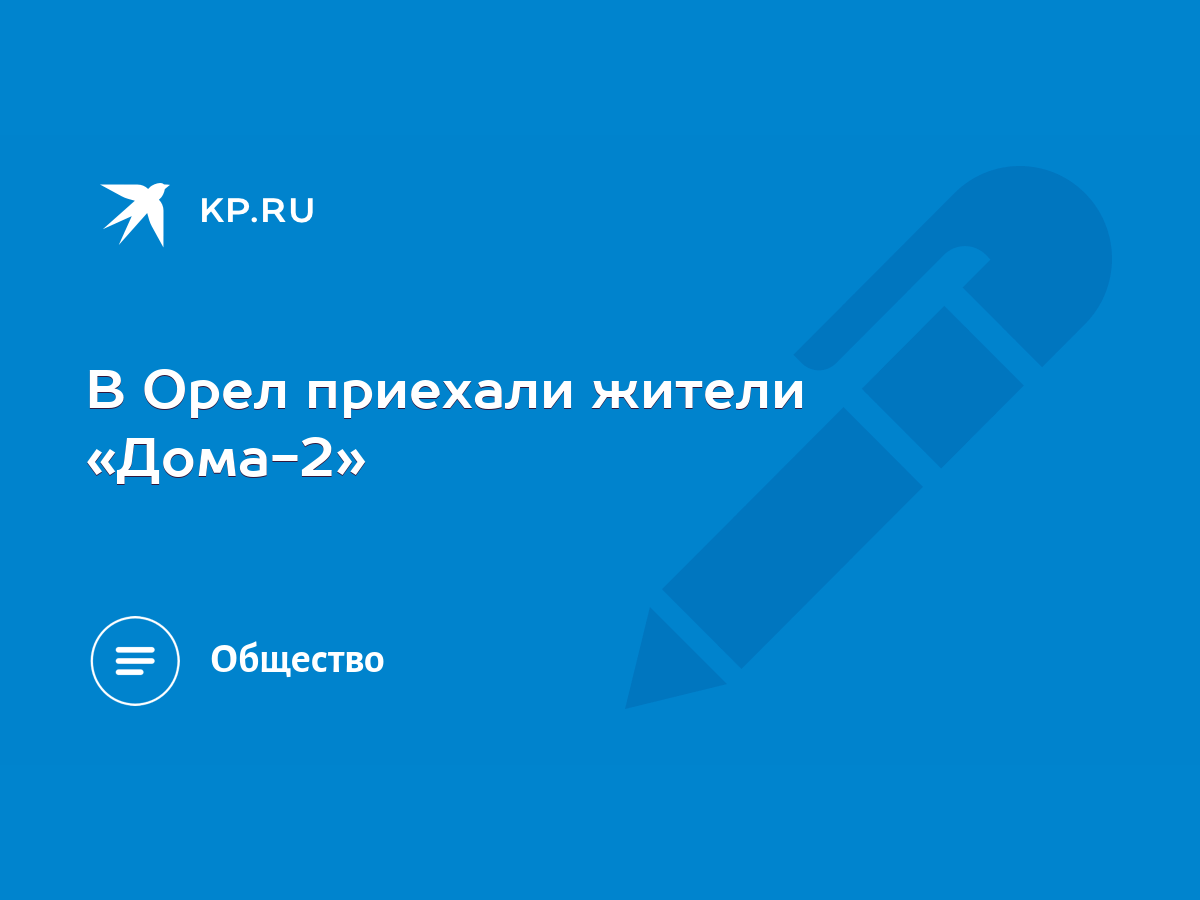 KP.RU

В Орел приехали жители «Дома-2»

Общество